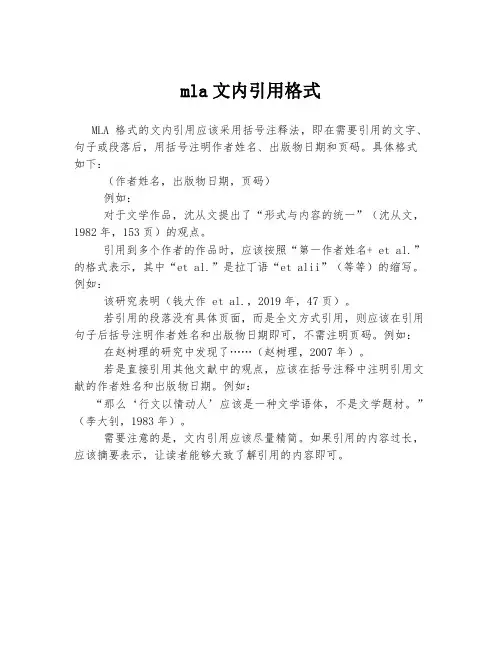 mla 文内引用格式

MLA 格式的文内引用应该采用括号注释法，即在需要引用的文字、句子或段落后，用括号注明作者姓名、出版物日期和页码。具体格式如下：

（作者姓名，出版物日期，页码）

例如：

对于文学作品，沈从文提出了“形式与内容的统一”（沈从文，1982 年，153 页）的观点。

引用到多个作者的作品时，应该按照“第一作者姓名+ et al.”的格式表示，其中“et al.”是拉丁语“et alii”（等等）的缩写。例如：

该研究表明（钱大作 et al.，2019 年，47 页）。

若引用的段落没有具体页面，而是全文方式引用，则应该在引用句子后括号注明作者姓名和出版物日期即可，不需注明页码。例如：

在赵树理的研究中发现了……（赵树理，2007 年）。

若是直接引用其他文献中的观点，应该在括号注释中注明引用文献的作者姓名和出版物日期。例如：

“那么‘行文以情动人’应该是一种文学语体，不是文学题材。”（李大钊，1983 年）。

需要注意的是，文内引用应该尽量精简。如果引用的内容过长，应该摘要表示，让读者能够大致了解引用的内容即可。